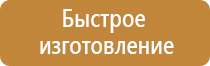 Быстрое изготовление